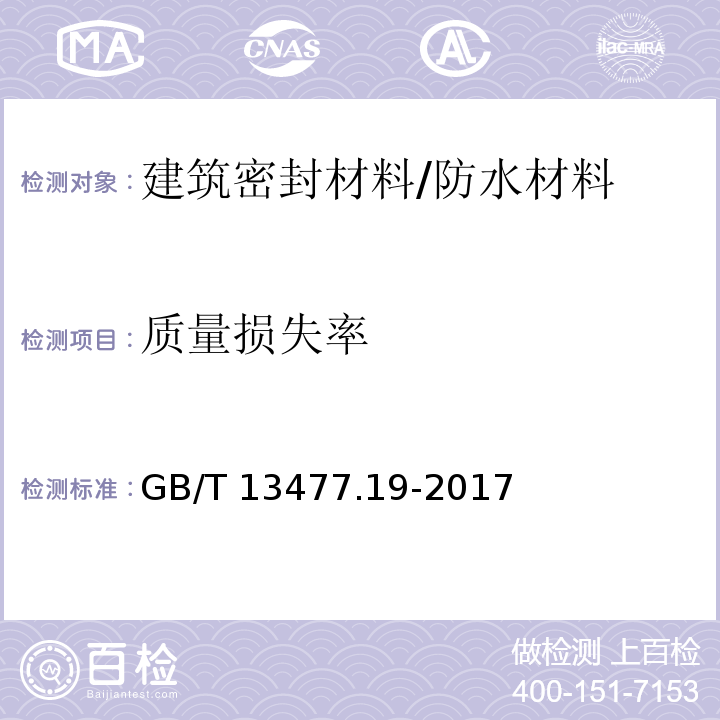 MA CNAS AL ilac-MRA

检测对象：建筑密封材料/防水材料

检测项目：质量损失率

检测标准：GB/T 13477.19-2017

百检
Baijiantest.com

做检测 上百检
400-151-7153